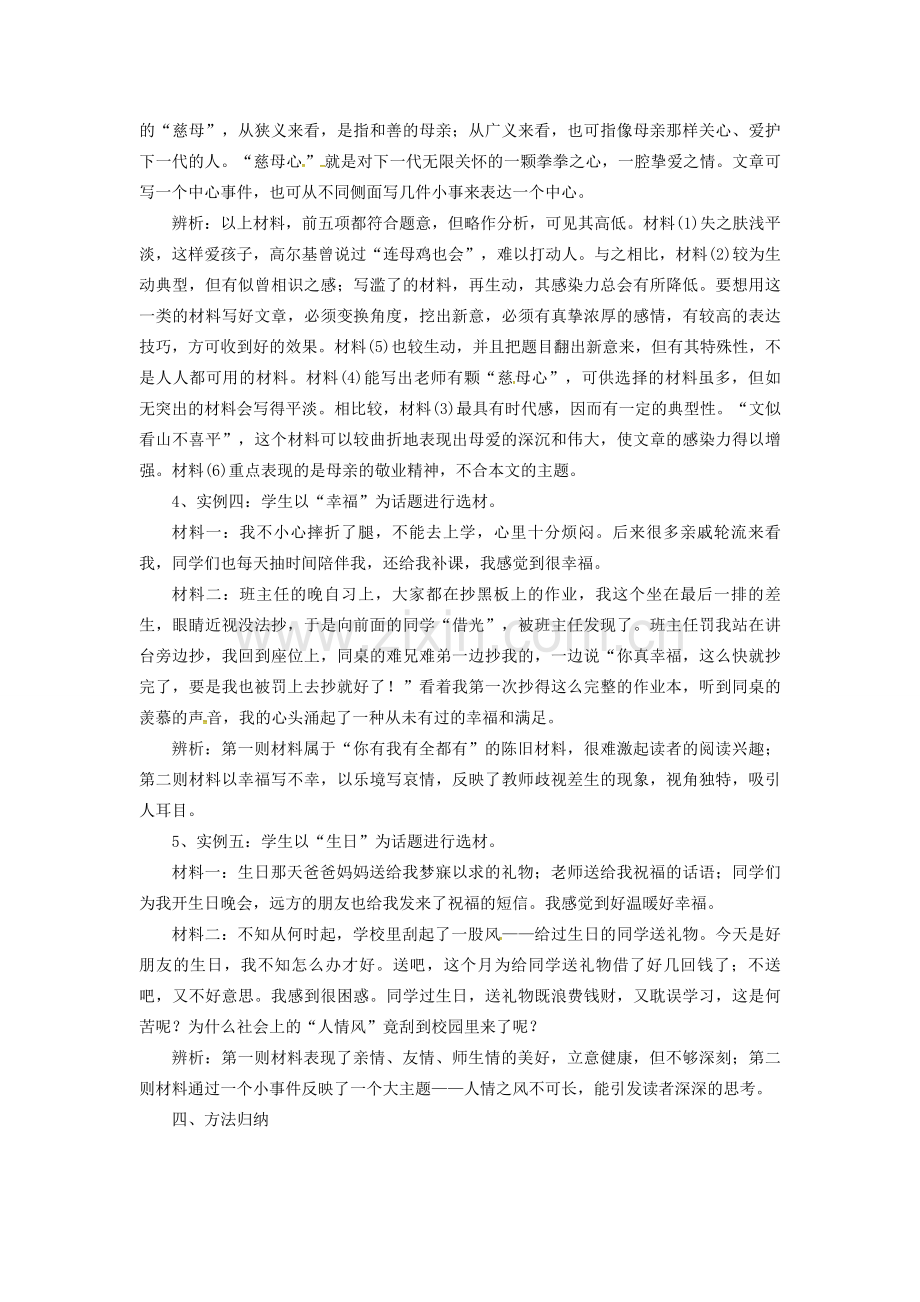 的“慈母”，从狭义来看，是指和善的母亲；从广义来看，也可指像母亲那样关心、爱护下一代的人。“慈母心”就是对下一代无限关怀的一颗拳拳之心，一腔挚爱之情。文章可写一个中心事件，也可从不同侧面写几件小事来表达一个中心。

辨析：以上材料，前五项都符合题意，但略作分析，可见其高低。材料(1)失之肤浅平淡，这样爱孩子，高尔基曾说过“连母鸡也会”，难以打动人。与之相比，材料(2)较为生动典型，但有似曾相识之感；写滥了的材料，再生动，其感染力总会有所降低。要想用这一类的材料写好文章，必须变换角度，挖出新意，必须有真挚浓厚的感情，有较高的表达技巧，方可收到好的效果。材料(5)也较生动，并且把题目翻出新意来，但有其特殊性，不是人人都可用的材料。材料(4)能写出老师有颗“慈母心”，可供选择的材料虽多，但如无突出的材料会写得平淡。相比较，材料(3)最具有时代感，因而有一定的典型性。“文似看山不喜平”，这个材料可以较曲折地表现出母爱的深沉和伟大，使文章的感染力得以增强。材料(6)重点表现的是母亲的敬业精神，不合本文的主题。

4、实例四：学生以“幸福”为话题进行选材。

材料一：我不小心摔折了腿，不能去上学，心里十分烦闷。后来很多亲戚轮流来看我，同学们也每天抽时间陪伴我，还给我补课，我感觉到很幸福。

材料二：班主任的晚自习上，大家都在抄黑板上的作业，我这个坐在最后一排的差生，眼睛近视没法抄，于是向前面的同学“借光”，被班主任发现了。班主任罚我站在讲台旁边抄，我回到座位上，同桌的难兄难弟一边抄我的，一边说“你真幸福，这么快就抄完了，要是我也被罚上去抄就好了！”看着我第一次抄得这么完整的作业本，听到同桌的羡慕的声音，我的心头涌起了一种从未有过的幸福和满足。

辨析：第一则材料属于“你有我有全都有”的陈旧材料，很难激起读者的阅读兴趣；第二则材料以幸福写不幸，以乐境写哀情，反映了教师歧视差生的现象，视角独特，吸引人耳目。

5、实例五：学生以“生日”为话题进行选材。

材料一：生日那天爸爸妈妈送给我梦寐以求的礼物；老师送给我祝福的话语；同学们为我开生日晚会，远方的朋友也给我发来了祝福的短信。我感觉到好温暖好幸福。

材料二：不知从何时起，学校里刮起了一股风——给过生日的同学送礼物。今天是好朋友的生日，我不知怎么办才好。送吧，这个月为给同学送礼物借了好几回钱了；不送吧，又不好意思。我感到很困惑。同学过生日，送礼物既浪费钱财，又耽误学习，这是何苦呢？为什么社会上的“人情风”竟刮到校园里来了呢？

辨析：第一则材料表现了亲情、友情、师生情的美好，立意健康，但不够深刻；第二则材料通过一个小事件反映了一个大主题——人情之风不可长，能引发读者深深的思考。

四、方法归纳

www.zixin.com.cn